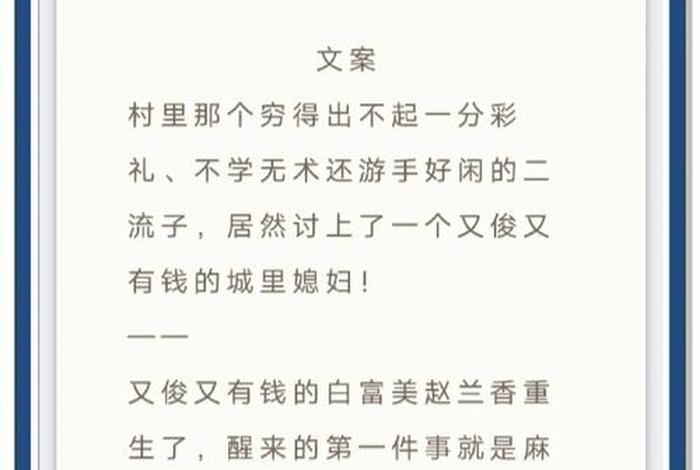 文案

村里那个穷得出不起一分彩礼、不学无术还游手好闲的二流子，居然讨上了一个又俊又有钱的城里媳妇！

——

又俊又有钱的白富美赵兰香重生了，醒来的第一件事就是麻